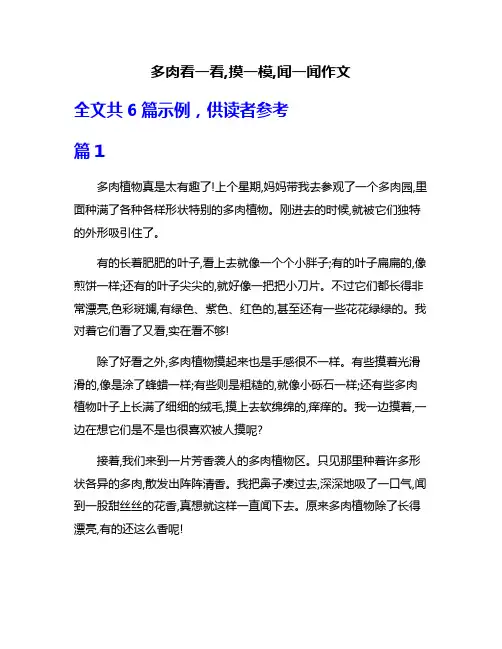 多肉看一看,摸一模,闻一闻作文

全文共 6 篇示例，供读者参考

篇 1

多肉植物真是太有趣了!上个星期,妈妈带我去参观了一个多肉园,里面种满了各种各样形状特别的多肉植物。刚进去的时候,就被它们独特的外形吸引住了。

有的长着肥肥的叶子,看上去就像一个个小胖子;有的叶子扁扁的,像煎饼一样;还有的叶子尖尖的,就好像一把把小刀片。不过它们都长得非常漂亮,色彩斑斓,有绿色、紫色、红色的,甚至还有一些花花绿绿的。我对着它们看了又看,实在看不够!

除了好看之外,多肉植物摸起来也是手感很不一样。有些摸着光滑滑的,像是涂了蜂蜡一样;有些则是粗糙的,就像小砾石一样;还有些多肉植物叶子上长满了细细的绒毛,摸上去软绵绵的,痒痒的。我一边摸着,一边在想它们是不是也很喜欢被人摸呢?

接着,我们来到一片芳香袭人的多肉植物区。只见那里种着许多形状各异的多肉,散发出阵阵清香。我把鼻子凑过去,深深地吸了一口气,闻到一股甜丝丝的花香,真想就这样一直闻下去。原来多肉植物除了长得漂亮,有的还这么香呢!